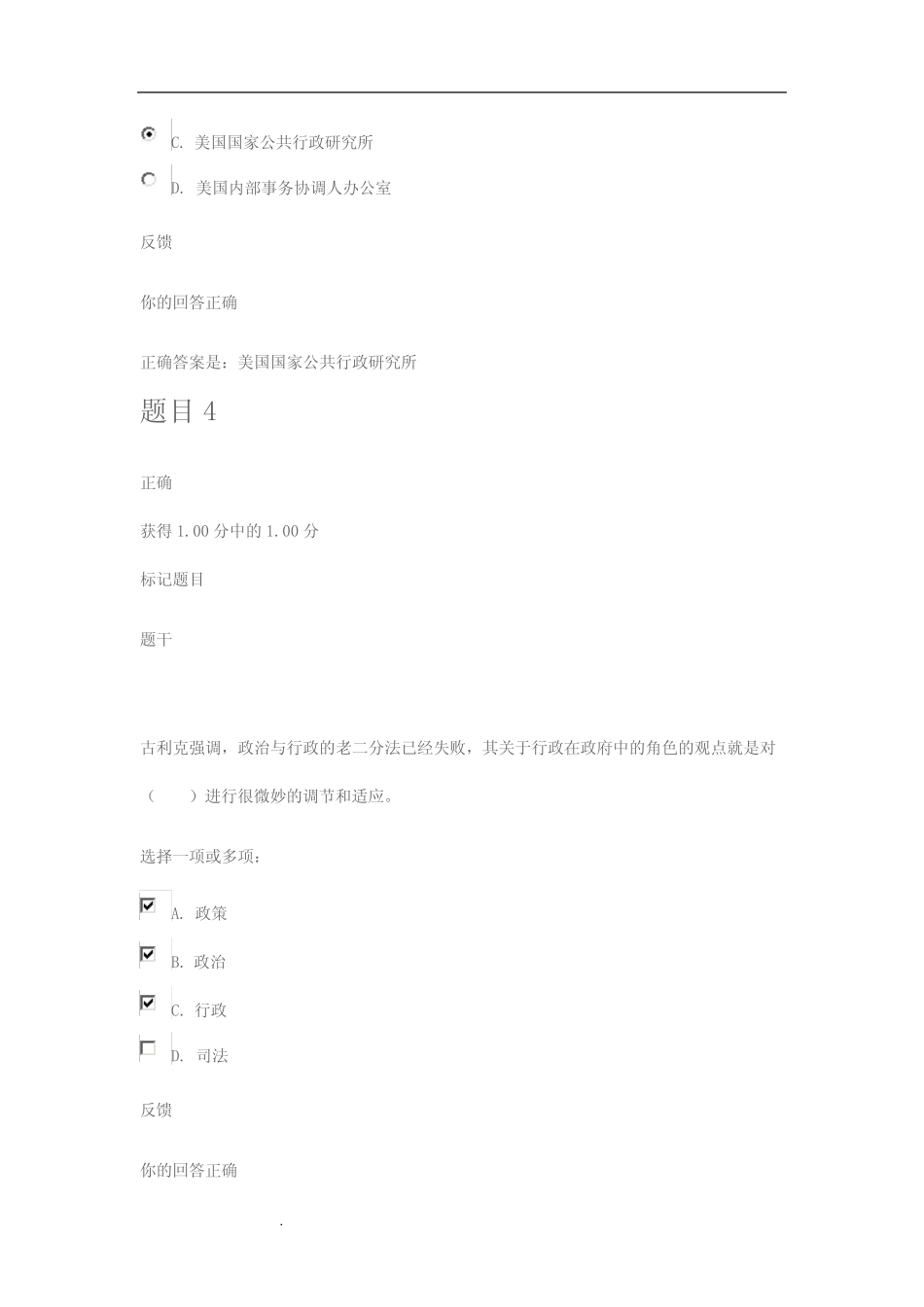 C. 美国国家公共行政研究所

D. 美国内部事务协调人办公室

反馈

你的回答正确

正确答案是：美国国家公共行政研究所

题目 4

正确

获得 1.00 分中的 1.00 分

标记题目

题干

古利克强调，政治与行政的老二分法已经失败，其关于行政在政府中的角色的观点就是对（　　）进行很微妙的调节和适应。

选择一项或多项：

A. 政策

B. 政治

C. 行政

D. 司法

反馈

你的回答正确

.